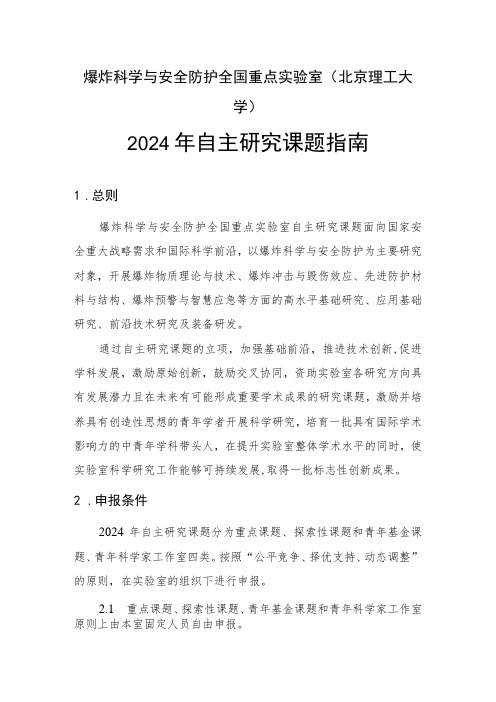 爆炸科学与安全防护全国重点实验室（北京理工大学）

2024 年自主研究课题指南

1．总则

爆炸科学与安全防护全国重点实验室自主研究课题面向国家安全重大战略需求和国际科学前沿，以爆炸科学与安全防护为主要研究对象，开展爆炸物质理论与技术、爆炸冲击与毁伤效应、先进防护材料与结构、爆炸预警与智慧应急等方面的高水平基础研究、应用基础研究、前沿技术研究及装备研发。

通过自主研究课题的立项，加强基础前沿，推进技术创新，促进学科发展，激励原始创新，鼓励交叉协同，资助实验室各研究方向具有发展潜力且在未来有可能形成重要学术成果的研究课题，激励并培养具有创造性思想的青年学者开展科学研究，培育一批具有国际学术影响力的中青年学科带头人，在提升实验室整体学术水平的同时，使实验室科学研究工作能够可持续发展，取得一批标志性创新成果。

2．申报条件

2024 年自主研究课题分为重点课题、探索性课题和青年基金课题、青年科学家工作室四类。按照“公平竞争、择优支持、动态调整”的原则，在实验室的组织下进行申报。

2.1 重点课题、探索性课题、青年基金课题和青年科学家工作室原则上由本室固定人员自由申报。